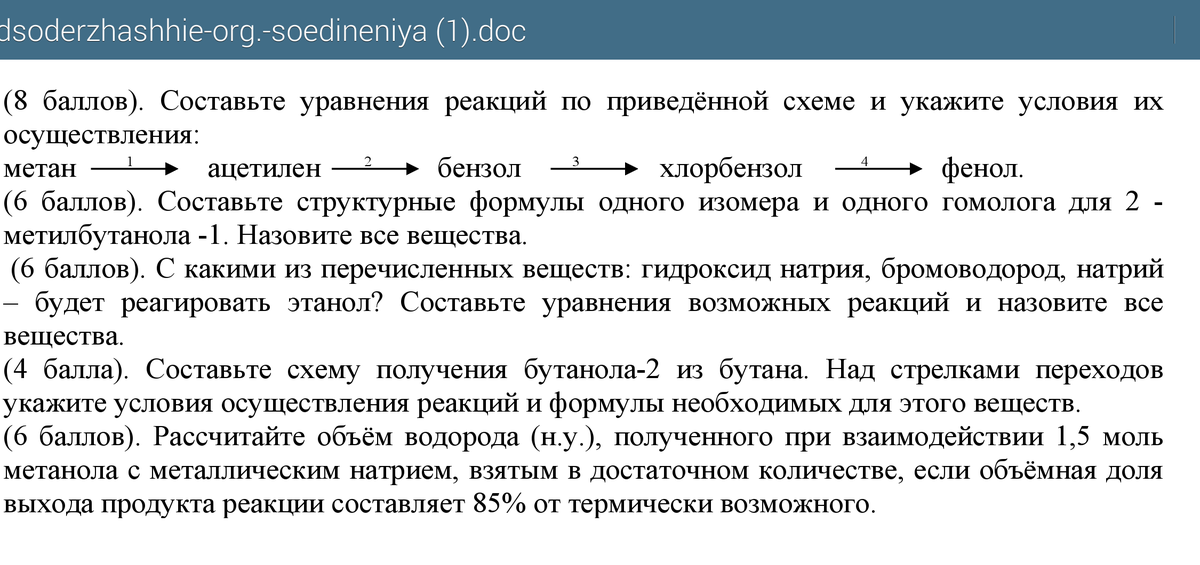 dsoderzhashhie-org.-soedineniya (1).doc

(8 баллов). Составьте уравнения реакций по приведённой схеме и укажите условия их осуществления:
метан $\xrightarrow{1}$ ацетилен $\xrightarrow{2}$ бензол $\xrightarrow{3}$ хлорбензол $\xrightarrow{4}$ фенол.
(6 баллов). Составьте структурные формулы одного изомера и одного гомолога для 2 - метилбутанола -1. Назовите все вещества.
(6 баллов). С какими из перечисленных веществ: гидроксид натрия, бромоводород, натрий – будет реагировать этанол? Составьте уравнения возможных реакций и назовите все вещества.
(4 балла). Составьте схему получения бутанола-2 из бутана. Над стрелками переходов укажите условия осуществления реакций и формулы необходимых для этого веществ.
(6 баллов). Рассчитайте объём водорода (н.у.), полученного при взаимодействии 1,5 моль метанола с металлическим натрием, взятым в достаточном количестве, если объёмная доля выхода продукта реакции составляет 85% от термически возможного.